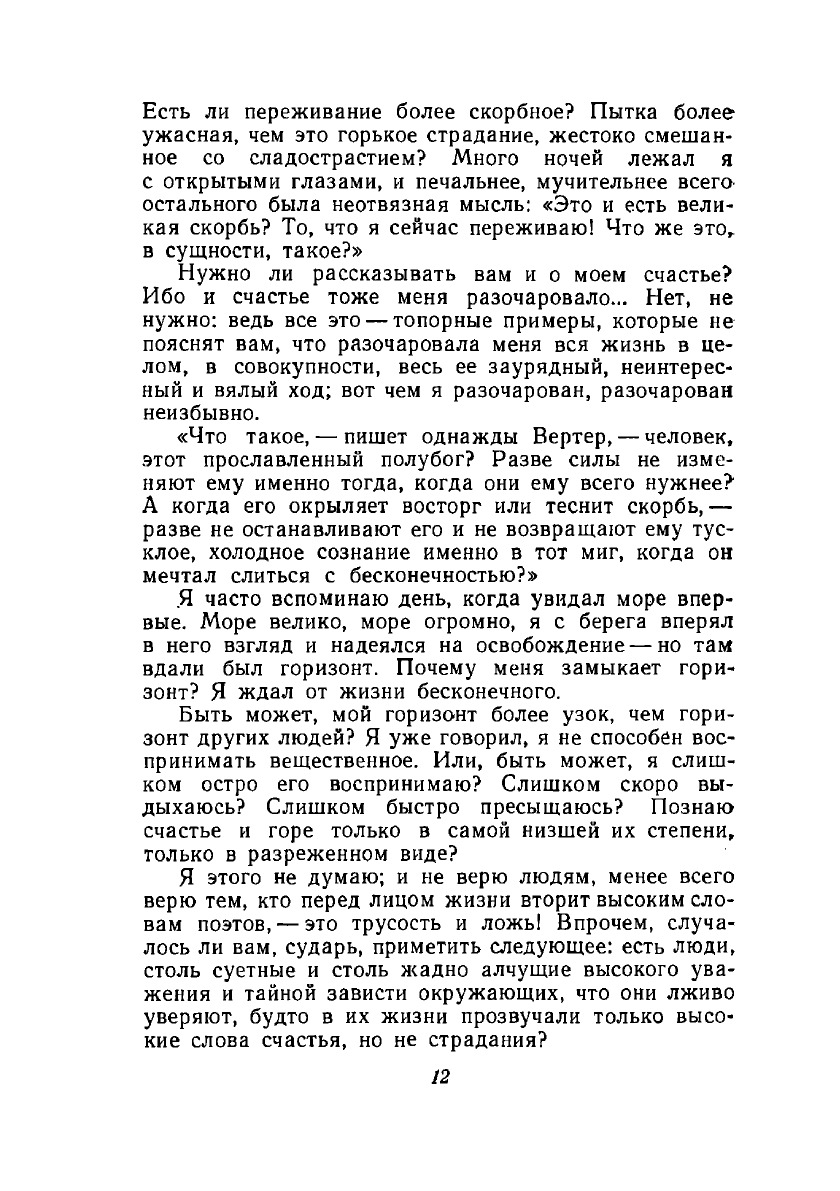 Есть ли переживание более скорбное? Пытка более ужасная, чем это горькое страдание, жестоко смешанное со сладострастием? Много ночей лежал я с открытыми глазами, и печальнее, мучительнее всего остального была неотвязная мысль: «Это и есть великая скорбь? То, что я сейчас переживаю! Что же это, в сущности, такое?»

Нужно ли рассказывать вам и о моем счастье? Ибо и счастье тоже меня разочаровало... Нет, не нужно: ведь все это — топорные примеры, которые не пояснят вам, что разочаровала меня вся жизнь в целом, в совокупности, весь ее заурядный, неинтересный и вялый ход; вот чем я разочарован, разочарован неизбывно.

«Что такое, — пишет однажды Вертер, — человек, этот прославленный полубог? Разве силы не изменяют ему именно тогда, когда они ему всего нужнее? А когда его окрыляет восторг или теснит скорбь, — разве не останавливают его и не возвращают ему тусклое, холодное сознание именно в тот миг, когда он мечтал слиться с бесконечностью?»

Я часто вспоминаю день, когда увидал море впервые. Море велико, море огромно, я с берега вперял в него взгляд и надеялся на освобождение — но там вдали был горизонт. Почему меня замыкает горизонт? Я ждал от жизни бесконечного.

Быть может, мой горизонт более узок, чем горизонт других людей? Я уже говорил, я не способен воспринимать вещественное. Или, быть может, я слишком остро его воспринимаю? Слишком скоро выдыхаюсь? Слишком быстро пресыщаюсь? Познаю счастье и горе только в самой низшей их степени, только в разреженном виде?

Я этого не думаю; и не верю людям, менее всего верю тем, кто перед лицом жизни вторит высоким словам поэтов, — это трусость и ложь! Впрочем, случалось ли вам, сударь, приметить следующее: есть люди, столь суетные и столь жадно алчущие высокого уважения и тайной зависти окружающих, что они лживо уверяют, будто в их жизни прозвучали только высокие слова счастья, но не страдания?

12